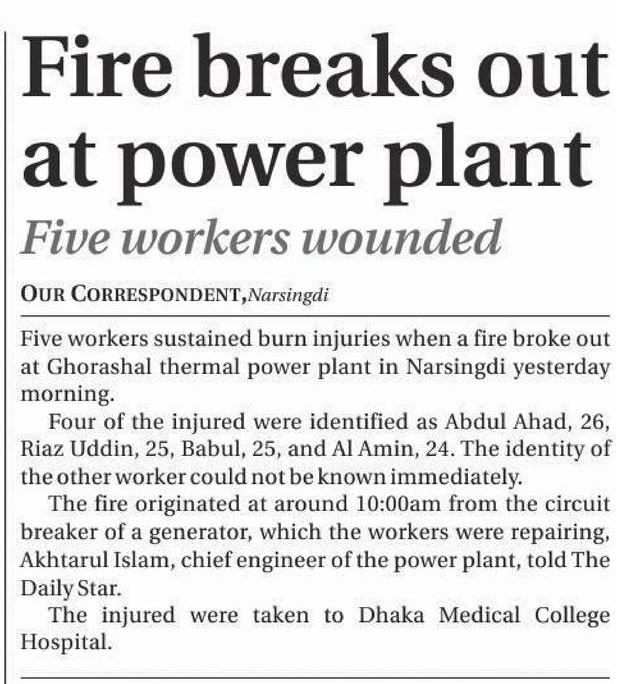 Fire breaks out at power plant

Five workers wounded

OUR CORRESPONDENT, Narsingdi

Five workers sustained burn injuries when a fire broke out at Ghorashal thermal power plant in Narsingdi yesterday morning.

Four of the injured were identified as Abdul Ahad, 26, Riaz Uddin, 25, Babul, 25, and Al Amin, 24. The identity of the other worker could not be known immediately.

The fire originated at around 10:00am from the circuit breaker of a generator, which the workers were repairing, Akhtarul Islam, chief engineer of the power plant, told The Daily Star.

The injured were taken to Dhaka Medical College Hospital.